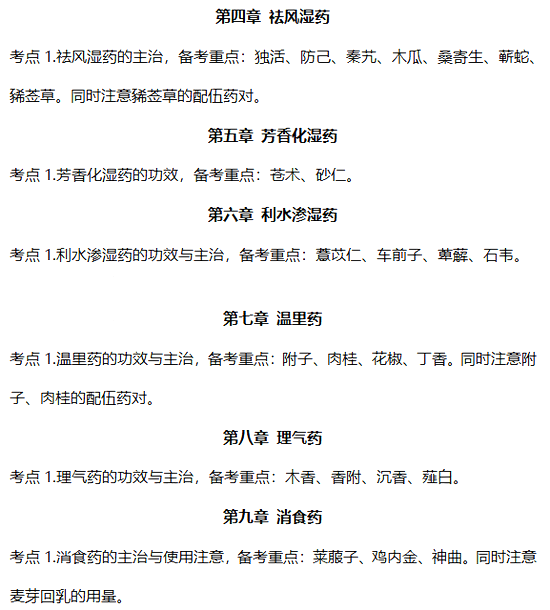 第四章 祛风湿药

考点 1.祛风湿药的主治，备考重点：独活、防己、秦艽、木瓜、桑寄生、蕲蛇、豨莶草。同时注意豨莶草的配伍药对。

第五章 芳香化湿药

考点 1.芳香化湿药的功效，备考重点：苍术、砂仁。

第六章 利水渗湿药

考点 1.利水渗湿药的功效与主治，备考重点：薏苡仁、车前子、萆薢、石韦。

第七章 温里药

考点 1.温里药的功效与主治，备考重点：附子、肉桂、花椒、丁香。同时注意附子、肉桂的配伍药对。

第八章 理气药

考点 1.理气药的功效与主治，备考重点：木香、香附、沉香、薤白。

第九章 消食药

考点 1.消食药的主治与使用注意，备考重点：莱菔子、鸡内金、神曲。同时注意麦芽回乳的用量。